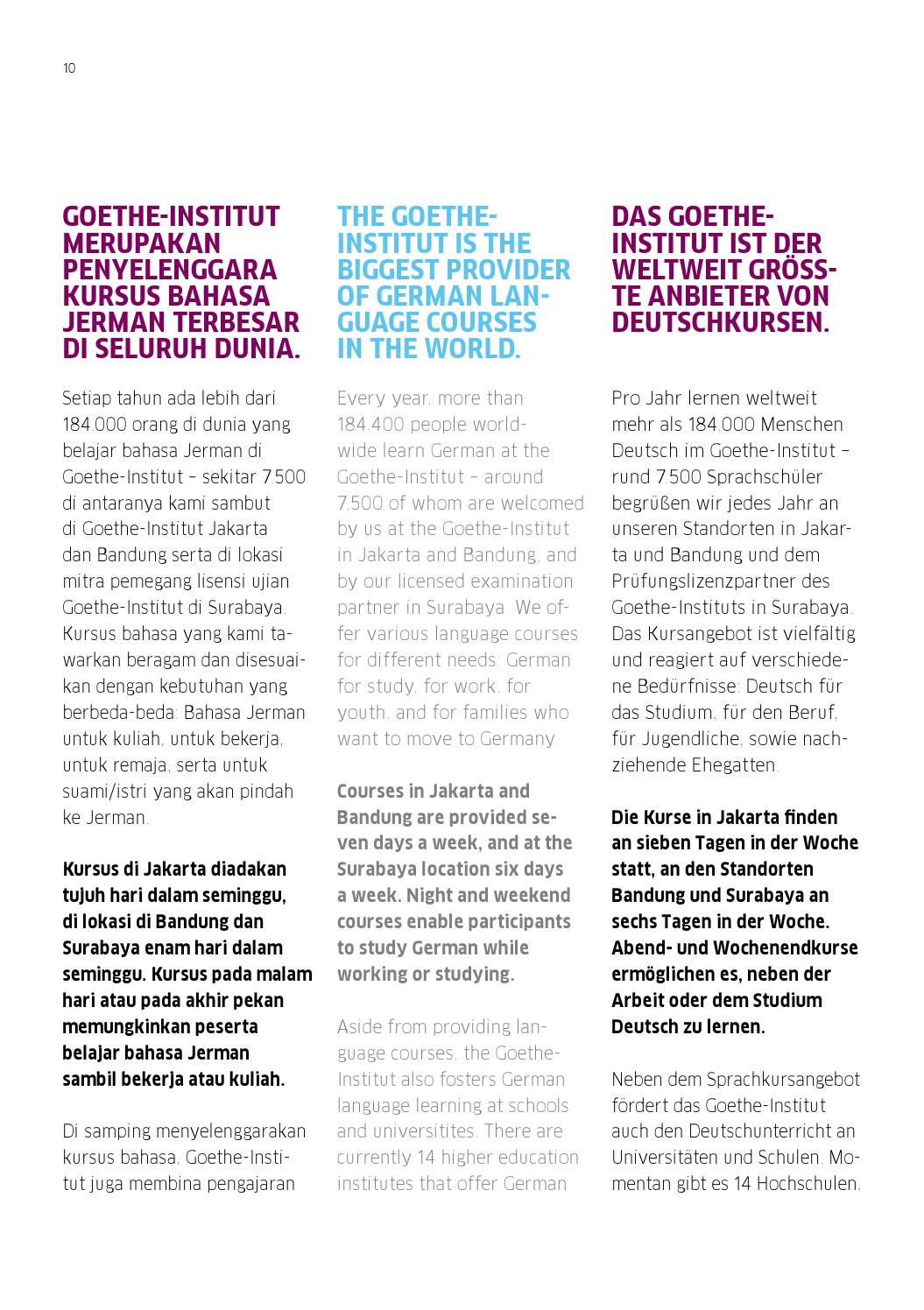 10

GOETHE-INSTITUT MERUPAKAN PENYELENGGARA KURSUS BAHASA JERMAN TERBESAR DI SELURUH DUNIA.

Setiap tahun ada lebih dari 184.000 orang di dunia yang belajar bahasa Jerman di Goethe-Institut – sekitar 7.500 di antaranya kami sambut di Goethe-Institut Jakarta dan Bandung serta di lokasi mitra pemegang lisensi ujian Goethe-Institut di Surabaya. Kursus bahasa yang kami tawarkan beragam dan disesuaikan dengan kebutuhan yang berbeda-beda: Bahasa Jerman untuk kuliah, untuk bekerja, untuk remaja, serta untuk suami/istri yang akan pindah ke Jerman.

Kursus di Jakarta diadakan tujuh hari dalam seminggu, di lokasi di Bandung dan Surabaya enam hari dalam seminggu. Kursus pada malam hari atau pada akhir pekan memungkinkan peserta belajar bahasa Jerman sambil bekerja atau kuliah.

Di samping menyelenggarakan kursus bahasa, Goethe-Institut juga membina pengajaran

THE GOETHE-INSTITUT IS THE BIGGEST PROVIDER OF GERMAN LANGUAGE COURSES IN THE WORLD.

Every year, more than 184,400 people worldwide learn German at the Goethe-Institut – around 7,500 of whom are welcomed by us at the Goethe-Institut in Jakarta and Bandung, and by our licensed examination partner in Surabaya. We offer various language courses for different needs: German for study, for work, for youth, and for families who want to move to Germany.

Courses in Jakarta and Bandung are provided seven days a week, and at the Surabaya location six days a week. Night and weekend courses enable participants to study German while working or studying.

Aside from providing language courses, the Goethe-Institut also fosters German language learning at schools and universitites. There are currently 14 higher education institutes that offer German

DAS GOETHE-INSTITUT IST DER WELTWEIT GRÖSSTE ANBIETER VON DEUTSCHKURSEN.

Pro Jahr lernen weltweit mehr als 184.000 Menschen Deutsch im Goethe-Institut – rund 7.500 Sprachschüler begrüßen wir jedes Jahr an unseren Standorten in Jakarta und Bandung und dem Prüfungslizenzpartner des Goethe-Instituts in Surabaya. Das Kursangebot ist vielfältig und reagiert auf verschiedene Bedürfnisse: Deutsch für das Studium, für den Beruf, für Jugendliche, sowie nachziehende Ehegatten.

Die Kurse in Jakarta finden an sieben Tagen in der Woche statt, an den Standorten Bandung und Surabaya an sechs Tagen in der Woche. Abend- und Wochenendkurse ermöglichen es, neben der Arbeit oder dem Studium Deutsch zu lernen.

Neben dem Sprachkursangebot fördert das Goethe-Institut auch den Deutschunterricht an Universitäten und Schulen. Momentan gibt es 14 Hochschulen,